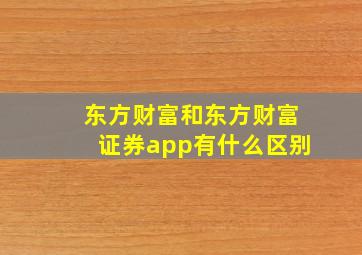 东方财富和东方财富证券app有什么区别